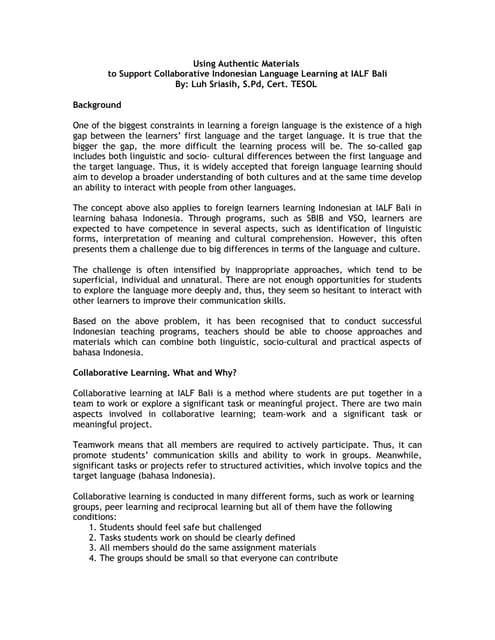 Using Authentic Materials
to Support Collaborative Indonesian Language Learning at IALF Bali
By: Luh Sriasih, S.Pd, Cert. TESOL

Background

One of the biggest constraints in learning a foreign language is the existence of a high gap between the learners' first language and the target language. It is true that the bigger the gap, the more difficult the learning process will be. The so-called gap includes both linguistic and socio- cultural differences between the first language and the target language. Thus, it is widely accepted that foreign language learning should aim to develop a broader understanding of both cultures and at the same time develop an ability to interact with people from other languages.

The concept above also applies to foreign learners learning Indonesian at IALF Bali in learning bahasa Indonesia. Through programs, such as SBIB and VSO, learners are expected to have competence in several aspects, such as identification of linguistic forms, interpretation of meaning and cultural comprehension. However, this often presents them a challenge due to big differences in terms of the language and culture.

The challenge is often intensified by inappropriate approaches, which tend to be superficial, individual and unnatural. There are not enough opportunities for students to explore the language more deeply and, thus, they seem so hesitant to interact with other learners to improve their communication skills.

Based on the above problem, it has been recognised that to conduct successful Indonesian teaching programs, teachers should be able to choose approaches and materials which can combine both linguistic, socio-cultural and practical aspects of bahasa Indonesia.

Collaborative Learning. What and Why?

Collaborative learning at IALF Bali is a method where students are put together in a team to work or explore a significant task or meaningful project. There are two main aspects involved in collaborative learning; team-work and a significant task or meaningful project.

Teamwork means that all members are required to actively participate. Thus, it can promote students' communication skills and ability to work in groups. Meanwhile, significant tasks or projects refer to structured activities, which involve topics and the target language (bahasa Indonesia).

Collaborative learning is conducted in many different forms, such as work or learning groups, peer learning and reciprocal learning but all of them have the following conditions:
1. Students should feel safe but challenged
2. Tasks students work on should be clearly defined
3. All members should do the same assignment materials
4. The groups should be small so that everyone can contribute